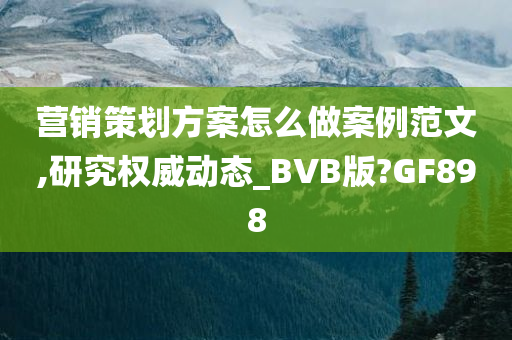 营销策划方案怎么做案例范文,研究权威动态_BVB版?GF898